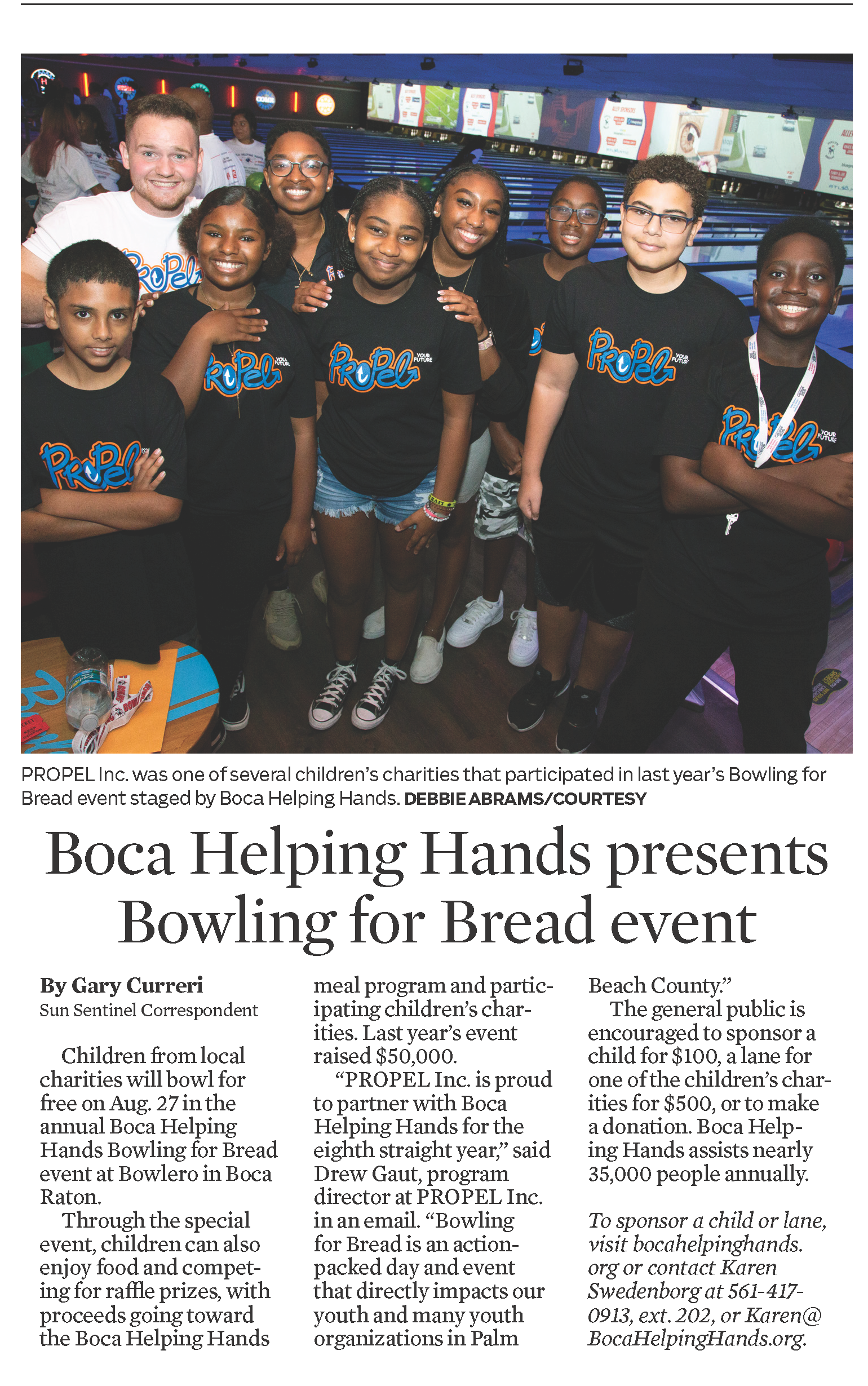 PROPEL Inc. was one of several children's charities that participated in last year's Bowling for Bread event staged by Boca Helping Hands. DEBBIE ABRAMS/COURTESY

Boca Helping Hands presents Bowling for Bread event

By Gary Curreri
Sun Sentinel Correspondent

Children from local charities will bowl for free on Aug. 27 in the annual Boca Helping Hands Bowling for Bread event at Bowlero in Boca Raton.

Through the special event, children can also enjoy food and competing for raffle prizes, with proceeds going toward the Boca Helping Hands meal program and participating children's charities. Last year's event raised $50,000.

"PROPEL Inc. is proud to partner with Boca Helping Hands for the eighth straight year," said Drew Gaut, program director at PROPEL Inc. in an email. "Bowling for Bread is an action-packed day and event that directly impacts our youth and many youth organizations in Palm Beach County."

The general public is encouraged to sponsor a child for $100, a lane for one of the children's charities for $500, or to make a donation. Boca Helping Hands assists nearly 35,000 people annually.

To sponsor a child or lane, visit bocahelpinghands.org or contact Karen Swedenborg at 561-417-0913, ext. 202, or Karen@BocaHelpingHands.org.